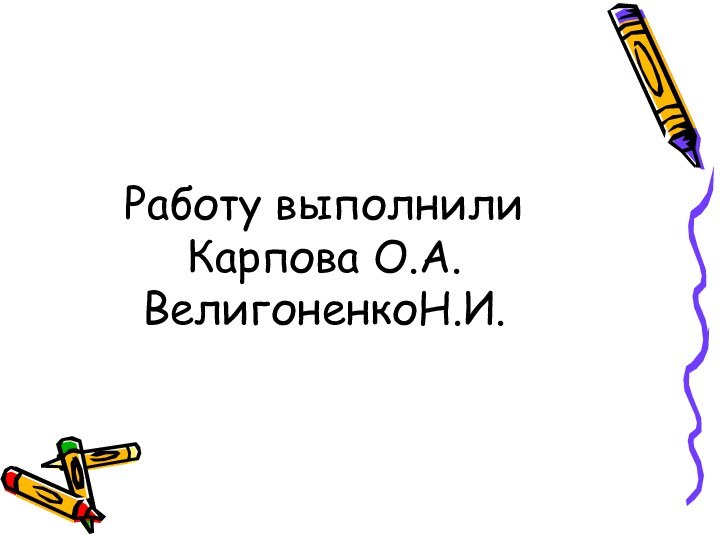 Работу выполнили
Карпова О.А.
ВелигоненкоН.И.